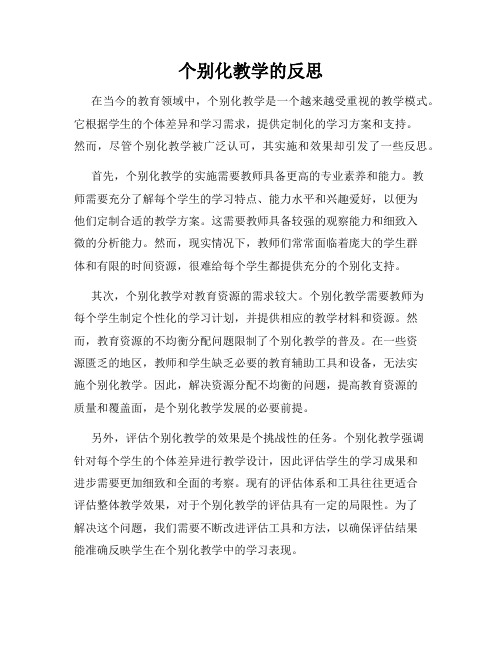 个别化教学的反思

在当今的教育领域中，个别化教学是一个越来越受重视的教学模式。它根据学生的个体差异和学习需求，提供定制化的学习方案和支持。然而，尽管个别化教学被广泛认可，其实施和效果却引发了一些反思。

首先，个别化教学的实施需要教师具备更高的专业素养和能力。教师需要充分了解每个学生的学习特点、能力水平和兴趣爱好，以便为他们定制合适的教学方案。这需要教师具备较强的观察能力和细致入微的分析能力。然而，现实情况下，教师们常常面临着庞大的学生群体和有限的时间资源，很难给每个学生都提供充分的个别化支持。

其次，个别化教学对教育资源的需求较大。个别化教学需要教师为每个学生制定个性化的学习计划，并提供相应的教学材料和资源。然而，教育资源的不均衡分配问题限制了个别化教学的普及。在一些资源匮乏的地区，教师和学生缺乏必要的教育辅助工具和设备，无法实施个别化教学。因此，解决资源分配不均衡的问题，提高教育资源的质量和覆盖面，是个别化教学发展的必要前提。

另外，评估个别化教学的效果是个挑战性的任务。个别化教学强调针对每个学生的个体差异进行教学设计，因此评估学生的学习成果和进步需要更加细致和全面的考察。现有的评估体系和工具往往更适合评估整体教学效果，对于个别化教学的评估具有一定的局限性。为了解决这个问题，我们需要不断改进评估工具和方法，以确保评估结果能准确反映学生在个别化教学中的学习表现。